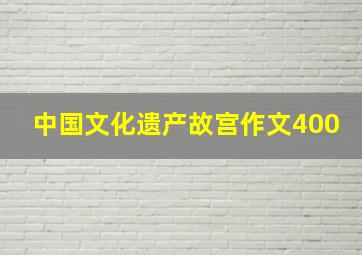 中国文化遗产故宫作文400